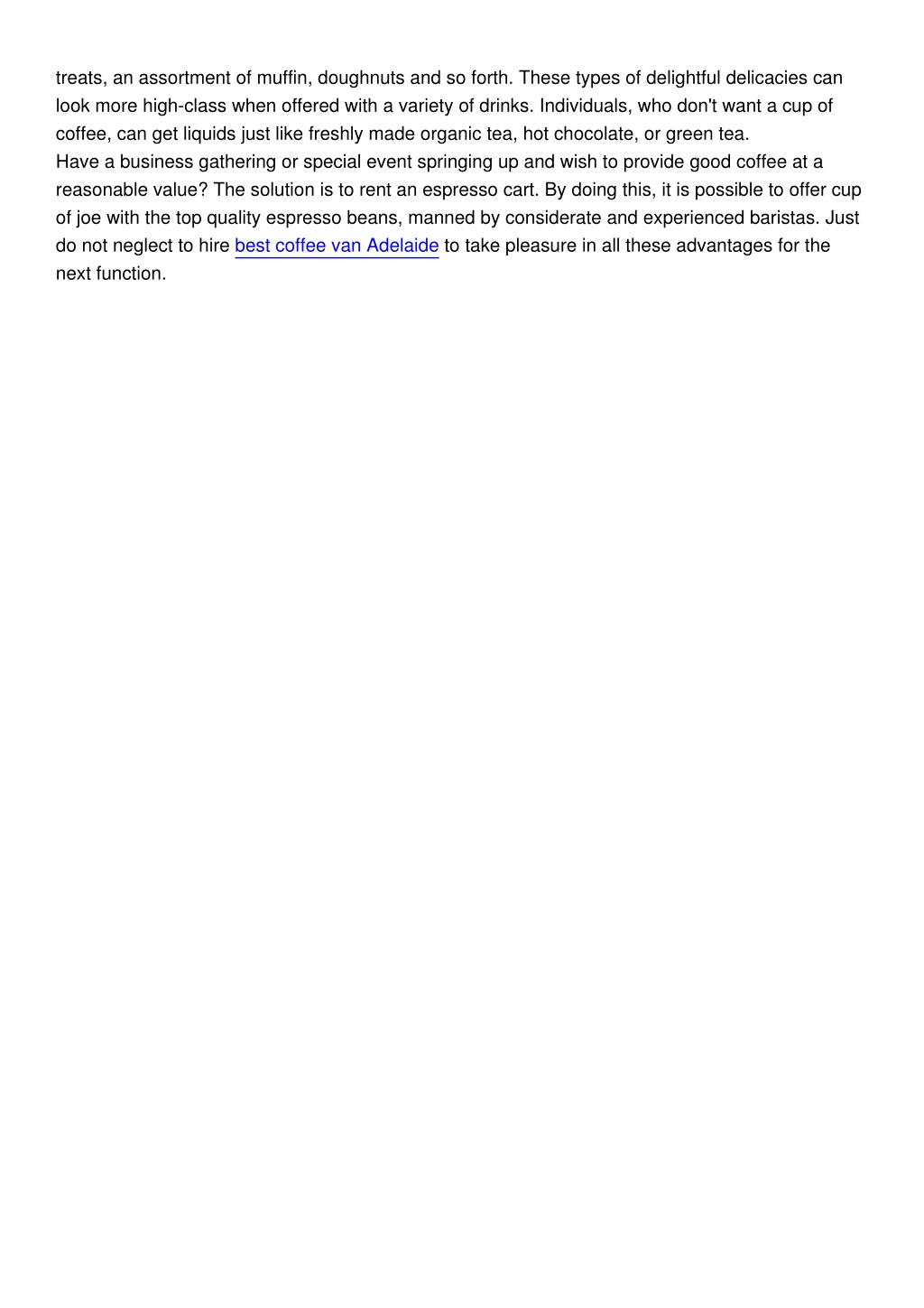 treats, an assortment of muffin, doughnuts and so forth. These types of delightful delicacies can look more high-class when offered with a variety of drinks. Individuals, who don't want a cup of coffee, can get liquids just like freshly made organic tea, hot chocolate, or green tea.
Have a business gathering or special event springing up and wish to provide good coffee at a reasonable value? The solution is to rent an espresso cart. By doing this, it is possible to offer cup of joe with the top quality espresso beans, manned by considerate and experienced baristas. Just do not neglect to hire best coffee van Adelaide to take pleasure in all these advantages for the next function.